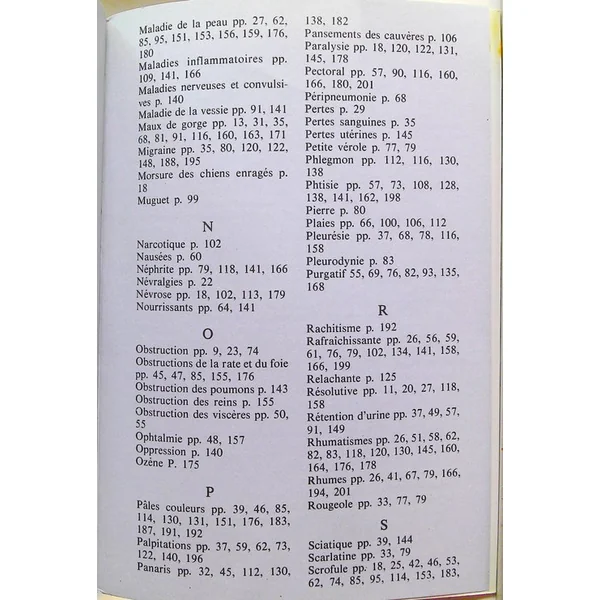 Maladie de la peau pp. 27, 62, 85, 95, 151, 153, 156, 159, 176, 180
Maladies inflammatoires pp. 109, 141, 166
Maladies nerveuses et convulsives p. 140
Maladie de la vessie pp. 91, 141
Maux de gorge pp. 13, 31, 35, 68, 81, 91, 116, 160, 163, 171
Migraine pp. 35, 80, 120, 122, 148, 188, 195
Morsure des chiens enragés p. 18
Muguet p. 99

N

Narcotique p. 102
Nausées p. 60
Néphrite pp. 79, 118, 141, 166
Névralgies p. 22
Névrose pp. 18, 102, 113, 179
Nourrissants pp. 64, 141

O

Obstruction pp. 9, 23, 74
Obstructions de la rate et du foie pp. 45, 47, 85, 155, 176
Obstruction des poumons p. 143
Obstruction des reins p. 155
Obstruction des viscères pp. 50, 55
Ophtalmie pp. 48, 157
Oppression p. 140
Ozène P. 175

P

Pâles couleurs pp. 39, 46, 85, 114, 130, 131, 151, 176, 183, 187, 191, 192
Palpitations pp. 37, 59, 62, 73, 122, 140, 196
Panaris pp. 32, 45, 112, 130, 138, 182
Pansements des cauvères p. 106
Paralysie pp. 18, 120, 122, 131, 145, 178
Pectoral pp. 57, 90, 116, 160, 166, 180, 201
Péripneumonie p. 68
Pertes p. 29
Pertes sanguines p. 35
Pertes utérines p. 145
Petite vérole p. 77, 79
Phlegmon pp. 112, 116, 130, 138
Phtisie pp. 57, 73, 108, 128, 138, 141, 162, 198
Pierre p. 80
Plaies pp. 66, 100, 106, 112
Pleurésie pp. 37, 68, 78, 116, 158
Pleurodynie p. 83
Purgatif 55, 69, 76, 82, 93, 135, 168

R

Rachitisme p. 192
Rafraichissante pp. 26, 56, 59, 61, 76, 79, 102, 134, 141, 158, 166, 199
Relachante p. 125
Résolutive pp. 11, 20, 27, 118, 158
Rétention d'urine pp. 37, 49, 57, 91, 149
Rhumatismes pp. 26, 51, 58, 62, 82, 83, 118, 120, 130, 145, 160, 164, 176, 178
Rhumes pp. 26, 41, 67, 79, 166, 194, 201
Rougeole pp. 33, 77, 79

S

Sciatique pp. 39, 144
Scarlatine pp. 33, 79
Scrofule pp. 18, 25, 42, 46, 53, 62, 74, 85, 95, 114, 153, 183,